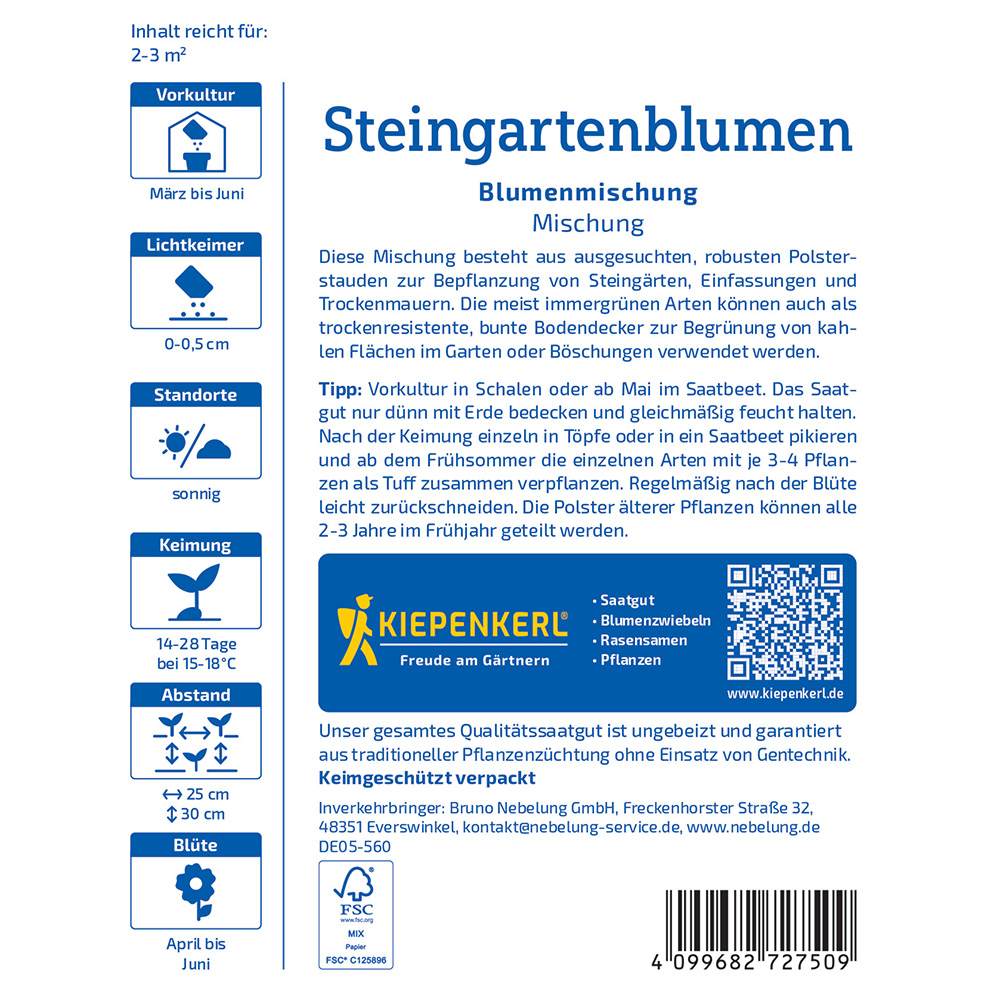 Inhalt reicht für:
2-3 m²

Vorkultur
März bis Juni

Lichtkeimer
0-0,5 cm

Standorte
sonnig

Keimung
14-28 Tage bei 15-18°C

Abstand
↔ 25 cm
↕ 30 cm

Blüte
April bis Juni

Steingartenblumen

Blumenmischung
Mischung

Diese Mischung besteht aus ausgesuchten, robusten Polsterstauden zur Bepflanzung von Steingärten, Einfassungen und Trockenmauern. Die meist immergrünen Arten können auch als trockenresistente, bunte Bodendecker zur Begrünung von kahlen Flächen im Garten oder Böschungen verwendet werden.

Tipp: Vorkultur in Schalen oder ab Mai im Saatbeet. Das Saatgut nur dünn mit Erde bedecken und gleichmäßig feucht halten. Nach der Keimung einzeln in Töpfe oder in ein Saatbeet pikieren und ab dem Frühsommer die einzelnen Arten mit je 3-4 Pflanzen als Tuff zusammen verpflanzen. Regelmäßig nach der Blüte leicht zurückschneiden. Die Polster älterer Pflanzen können alle 2-3 Jahre im Frühjahr geteilt werden.

KIEPENKERL®
Freude am Gärtnern

• Saatgut
• Blumenzwiebeln
• Rasensamen
• Pflanzen

www.kiepenkerl.de

Unser gesamtes Qualitätssaatgut ist ungebeizt und garantiert aus traditioneller Pflanzenzüchtung ohne Einsatz von Gentechnik.
Keimgeschützt verpackt

Inverkehrbringer: Bruno Nebelung GmbH, Freckenhorster Straße 32, 48351 Everswinkel, kontakt@nebelung-service.de, www.nebelung.de
DE05-560

FSC
www.fsc.org
MIX
Papier
FSC® C125896

4 099682 727509